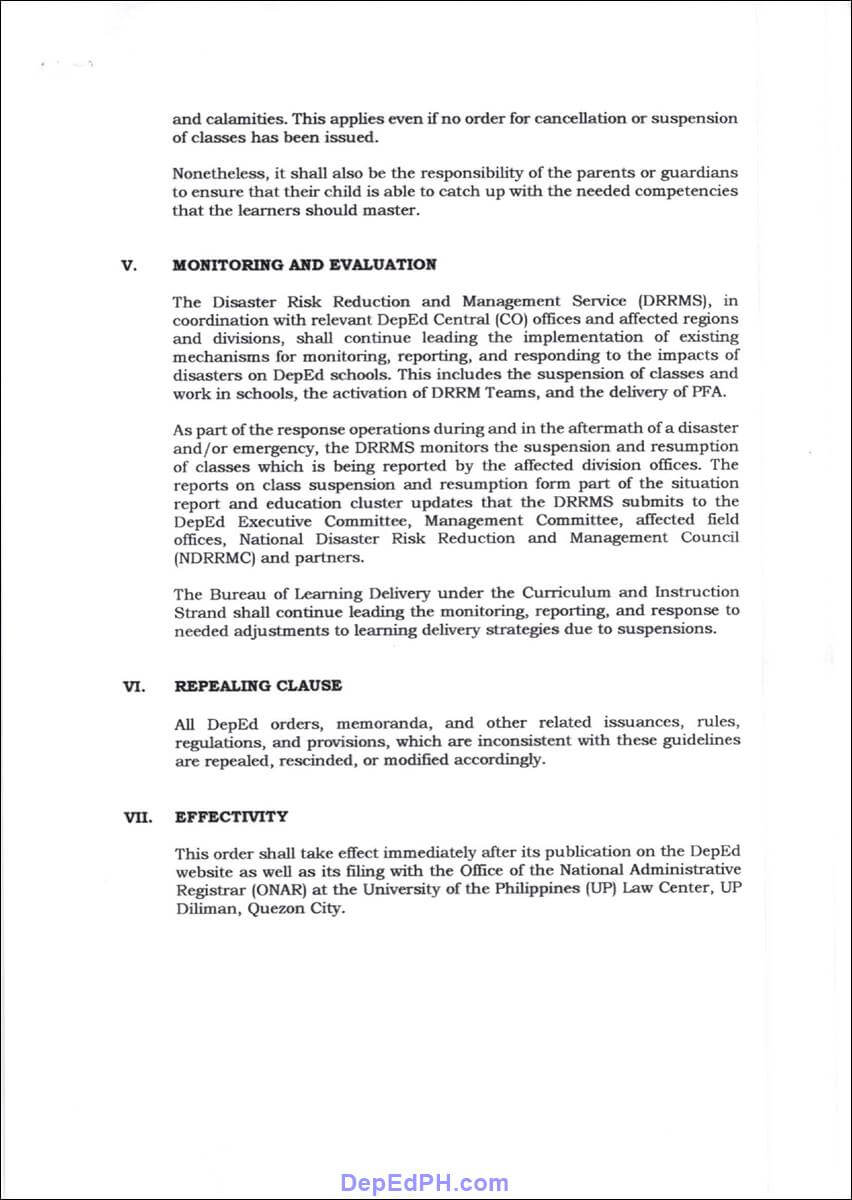 and calamities. This applies even if no order for cancellation or suspension of classes has been issued.

Nonetheless, it shall also be the responsibility of the parents or guardians to ensure that their child is able to catch up with the needed competencies that the learners should master.

V. MONITORING AND EVALUATION

The Disaster Risk Reduction and Management Service (DRRMS), in coordination with relevant DepEd Central (CO) offices and affected regions and divisions, shall continue leading the implementation of existing mechanisms for monitoring, reporting, and responding to the impacts of disasters on DepEd schools. This includes the suspension of classes and work in schools, the activation of DRRM Teams, and the delivery of PFA.

As part of the response operations during and in the aftermath of a disaster and/or emergency, the DRRMS monitors the suspension and resumption of classes which is being reported by the affected division offices. The reports on class suspension and resumption form part of the situation report and education cluster updates that the DRRMS submits to the DepEd Executive Committee, Management Committee, affected field offices, National Disaster Risk Reduction and Management Council (NDRRMC) and partners.

The Bureau of Learning Delivery under the Curriculum and Instruction Strand shall continue leading the monitoring, reporting, and response to needed adjustments to learning delivery strategies due to suspensions.

VI. REPEALING CLAUSE

All DepEd orders, memoranda, and other related issuances, rules, regulations, and provisions, which are inconsistent with these guidelines are repealed, rescinded, or modified accordingly.

VII. EFFECTIVITY

This order shall take effect immediately after its publication on the DepEd website as well as its filing with the Office of the National Administrative Registrar (ONAR) at the University of the Philippines (UP) Law Center, UP Diliman, Quezon City.

DepEdPH.com